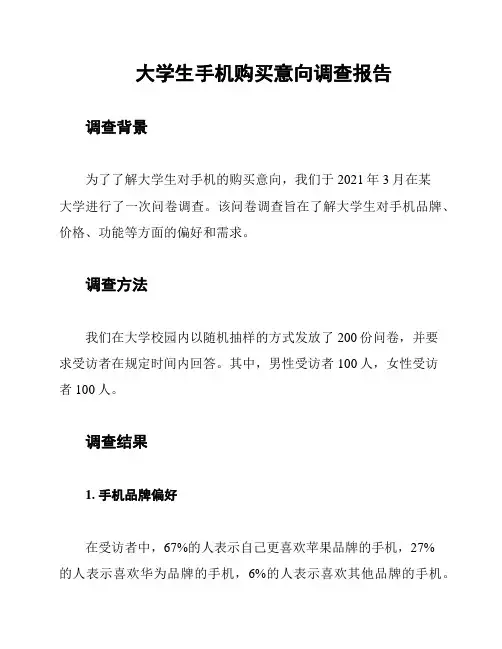 大学生手机购买意向调查报告

调查背景

为了了解大学生对手机的购买意向，我们于 2021 年 3 月在某大学进行了一次问卷调查。该问卷调查旨在了解大学生对手机品牌、价格、功能等方面的偏好和需求。

调查方法

我们在大学校园内以随机抽样的方式发放了 200 份问卷，并要求受访者在规定时间内回答。其中，男性受访者 100 人，女性受访者 100 人。

调查结果

1. 手机品牌偏好

在受访者中，67%的人表示自己更喜欢苹果品牌的手机，27%的人表示喜欢华为品牌的手机，6%的人表示喜欢其他品牌的手机。